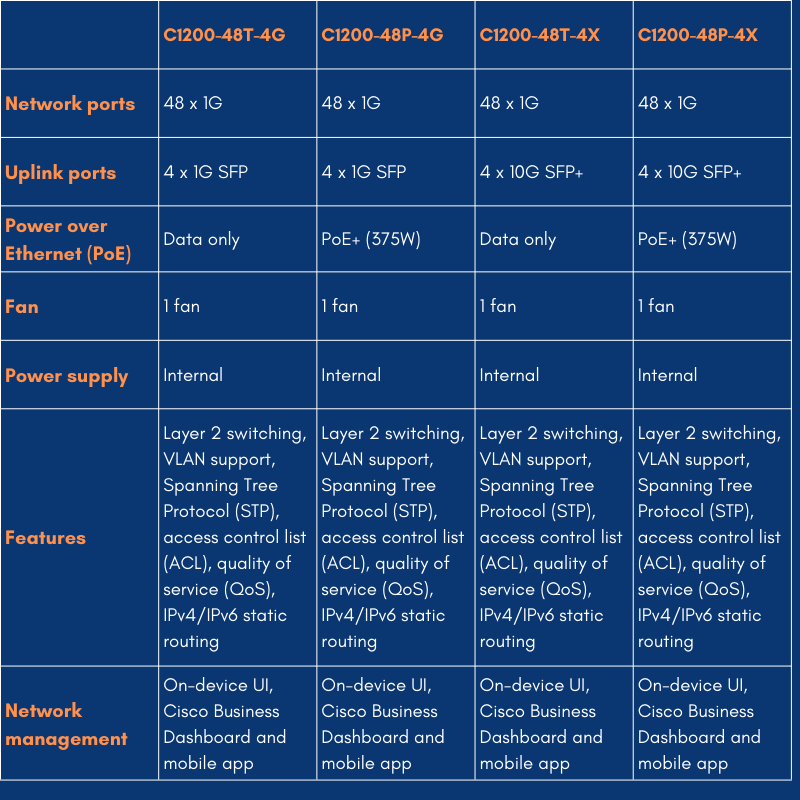 |  | C1200-48T-4G | C1200-48P-4G | C1200-48T-4X | C1200-48P-4X |
|---|---|---|---|---|
| Network ports | 48 x 1G | 48 x 1G | 48 x 1G | 48 x 1G |
| Uplink ports | 4 x 1G SFP | 4 x 1G SFP | 4 x 10G SFP+ | 4 x 10G SFP+ |
| Power over Ethernet (PoE) | Data only | PoE+ (375W) | Data only | PoE+ (375W) |
| Fan | 1 fan | 1 fan | 1 fan | 1 fan |
| Power supply | Internal | Internal | Internal | Internal |
| Features | Layer 2 switching, VLAN support, Spanning Tree Protocol (STP), access control list (ACL), quality of service (QoS), IPv4/IPv6 static routing | Layer 2 switching, VLAN support, Spanning Tree Protocol (STP), access control list (ACL), quality of service (QoS), IPv4/IPv6 static routing | Layer 2 switching, VLAN support, Spanning Tree Protocol (STP), access control list (ACL), quality of service (QoS), IPv4/IPv6 static routing | Layer 2 switching, VLAN support, Spanning Tree Protocol (STP), access control list (ACL), quality of service (QoS), IPv4/IPv6 static routing |
| Network management | On-device UI, Cisco Business Dashboard and mobile app | On-device UI, Cisco Business Dashboard and mobile app | On-device UI, Cisco Business Dashboard and mobile app | On-device UI, Cisco Business Dashboard and mobile app |